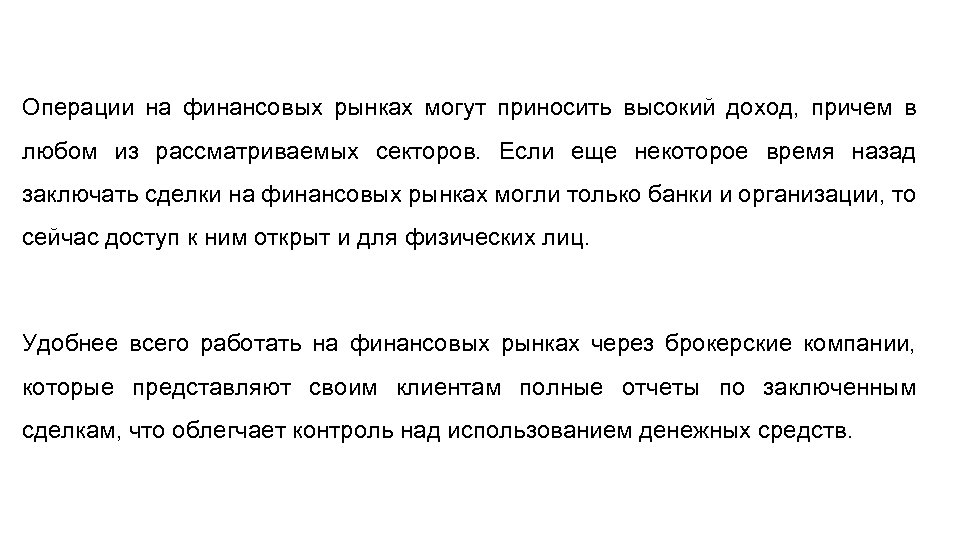 Операции на финансовых рынках могут приносить высокий доход, причем в любом из рассматриваемых секторов. Если еще некоторое время назад заключать сделки на финансовых рынках могли только банки и организации, то сейчас доступ к ним открыт и для физических лиц.

Удобнее всего работать на финансовых рынках через брокерские компании, которые представляют своим клиентам полные отчеты по заключенным сделкам, что облегчает контроль над использованием денежных средств.